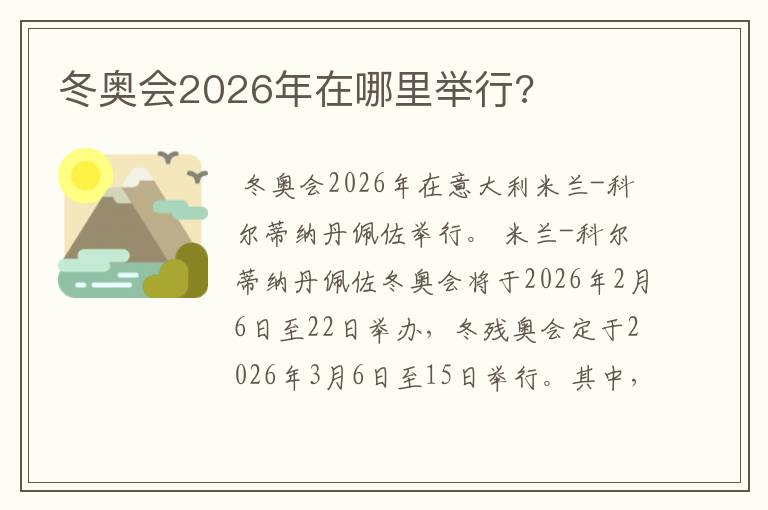 冬奥会2026年在哪里举行?

冬奥会2026年在意大利米兰-科尔蒂纳丹佩佐举行。 米兰-科尔蒂纳丹佩佐冬奥会将于2026年2月6日至22日举办，冬残奥会定于2026年3月6日至15日举行。其中，